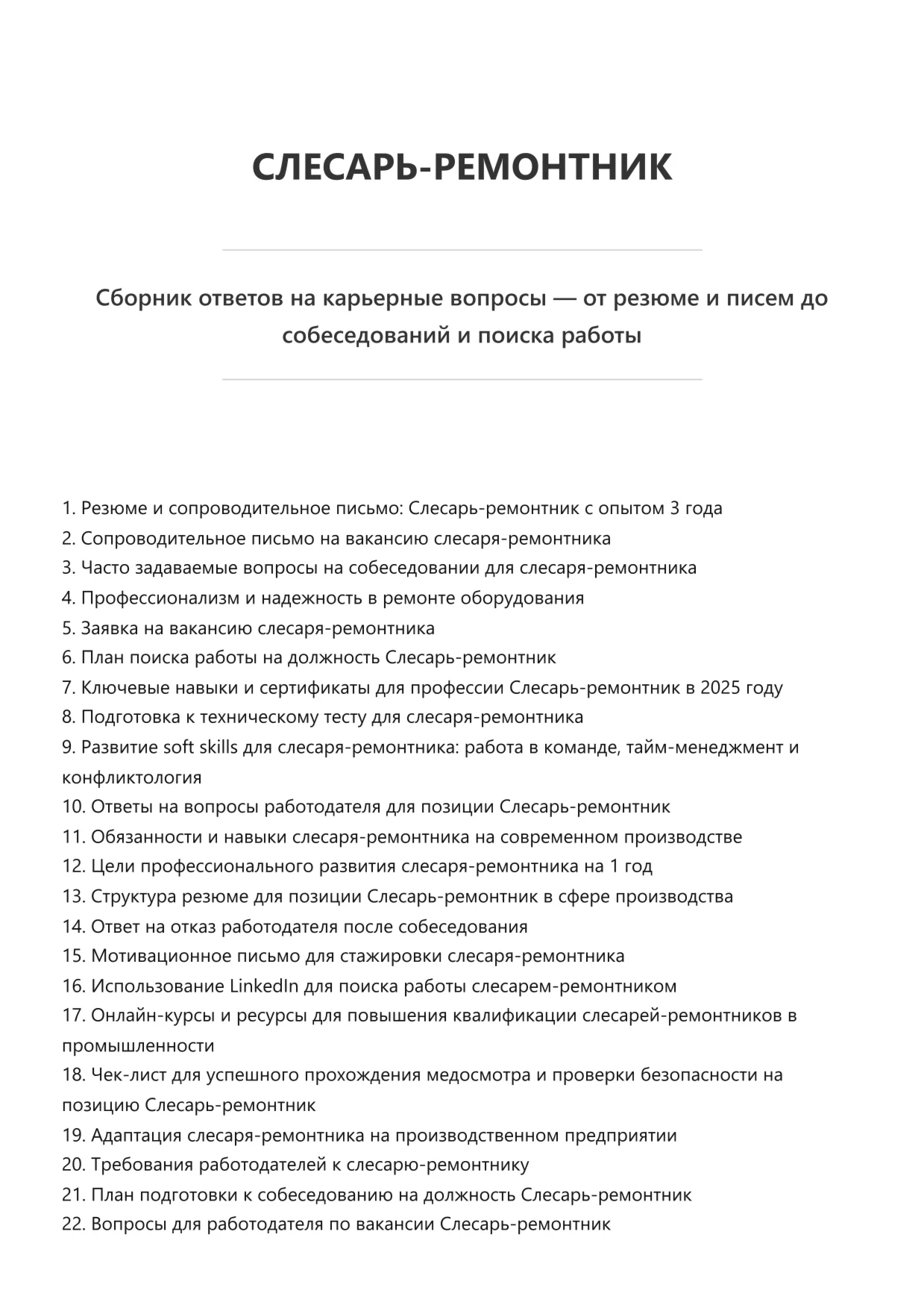 СЛЕСАРЬ-РЕМОНТНИК

Сборник ответов на карьерные вопросы — от резюме и писем до собеседований и поиска работы

1. Резюме и сопроводительное письмо: Слесарь-ремонтник с опытом 3 года
2. Сопроводительное письмо на вакансию слесаря-ремонтника
3. Часто задаваемые вопросы на собеседовании для слесаря-ремонтника
4. Профессионализм и надежность в ремонте оборудования
5. Заявка на вакансию слесаря-ремонтника
6. План поиска работы на должность Слесарь-ремонтник
7. Ключевые навыки и сертификаты для профессии Слесарь-ремонтник в 2025 году
8. Подготовка к техническому тесту для слесаря-ремонтника
9. Развитие soft skills для слесаря-ремонтника: работа в команде, тайм-менеджмент и конфликтология
10. Ответы на вопросы работодателя для позиции Слесарь-ремонтник
11. Обязанности и навыки слесаря-ремонтника на современном производстве
12. Цели профессионального развития слесаря-ремонтника на 1 год
13. Структура резюме для позиции Слесарь-ремонтник в сфере производства
14. Ответ на отказ работодателя после собеседования
15. Мотивационное письмо для стажировки слесаря-ремонтника
16. Использование LinkedIn для поиска работы слесарем-ремонтником
17. Онлайн-курсы и ресурсы для повышения квалификации слесарей-ремонтников в промышленности
18. Чек-лист для успешного прохождения медосмотра и проверки безопасности на позицию Слесарь-ремонтник
19. Адаптация слесаря-ремонтника на производственном предприятии
20. Требования работодателей к слесарю-ремонтнику
21. План подготовки к собеседованию на должность Слесарь-ремонтник
22. Вопросы для работодателя по вакансии Слесарь-ремонтник